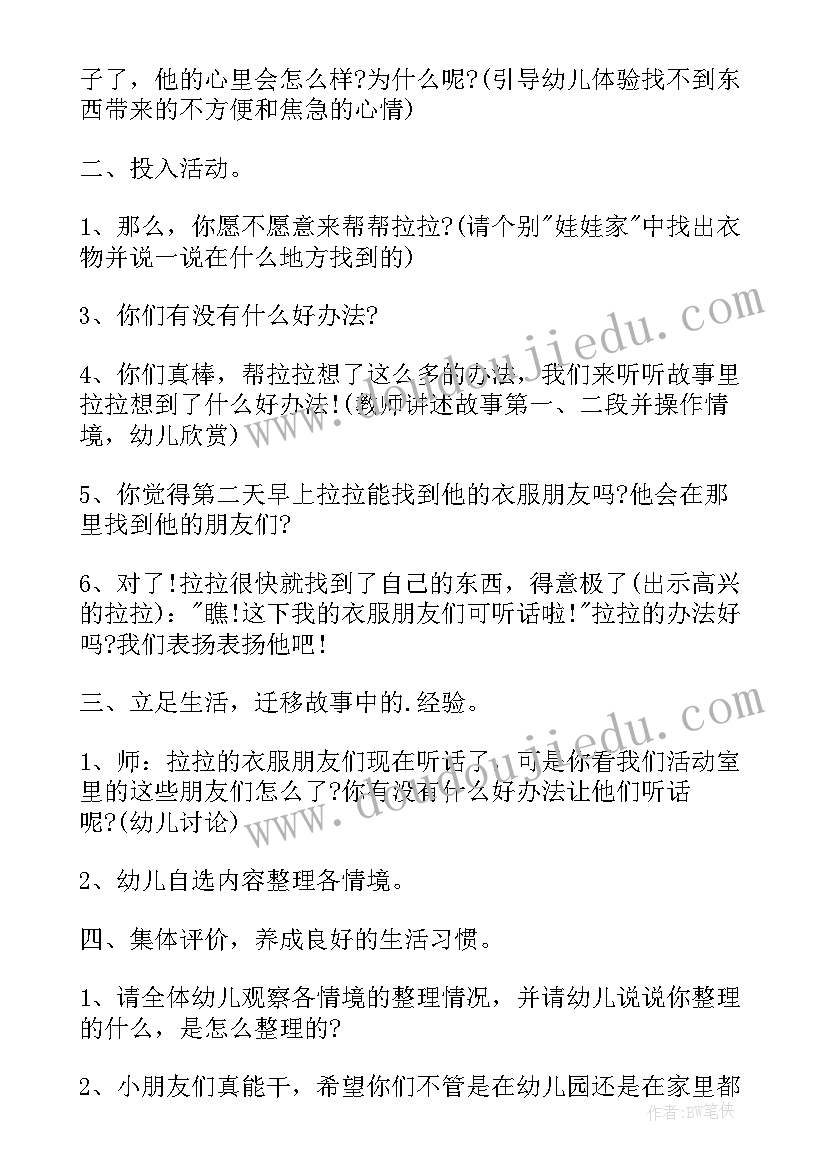 子了，他的心里会怎么样?为什么呢?(引导幼儿体验找不到东西带来的不方便和焦急的心情)

二、投入活动。

1、那么，你愿不愿意来帮帮拉拉?(请个别"娃娃家"中找出衣物并说一说在什么地方找到的)

3、你们有没有什么好办法?

4、你们真棒，帮拉拉想了这么多的办法，我们来听听故事里拉拉想到了什么好办法!(教师讲述故事第一、二段并操作情境，幼儿欣赏)

5、你觉得第二天早上拉拉能找到他的衣服朋友吗?他会在那里找到他的朋友们?

6、对了!拉拉很快就找到了自己的东西，得意极了(出示高兴的拉拉)："瞧!这下我的衣服朋友们可听话啦!"拉拉的办法好吗?我们表扬表扬他吧!

三、立足生活，迁移故事中的.经验。

1、师：拉拉的衣服朋友们现在听话了，可是你看我们活动室里的这些朋友们怎么了?你有没有什么好办法让他们听话呢?(幼儿讨论)

2、幼儿自选内容整理各情境。

四、集体评价，养成良好的生活习惯。

1、请全体幼儿观察各情境的整理情况，并请幼儿说说你整理的什么，是怎么整理的?

2、小朋友们真能干，希望你们不管是在幼儿园还是在家里都

www.doudoujiedu.com

www.doudoujiedu.com

作者：BW笔侠